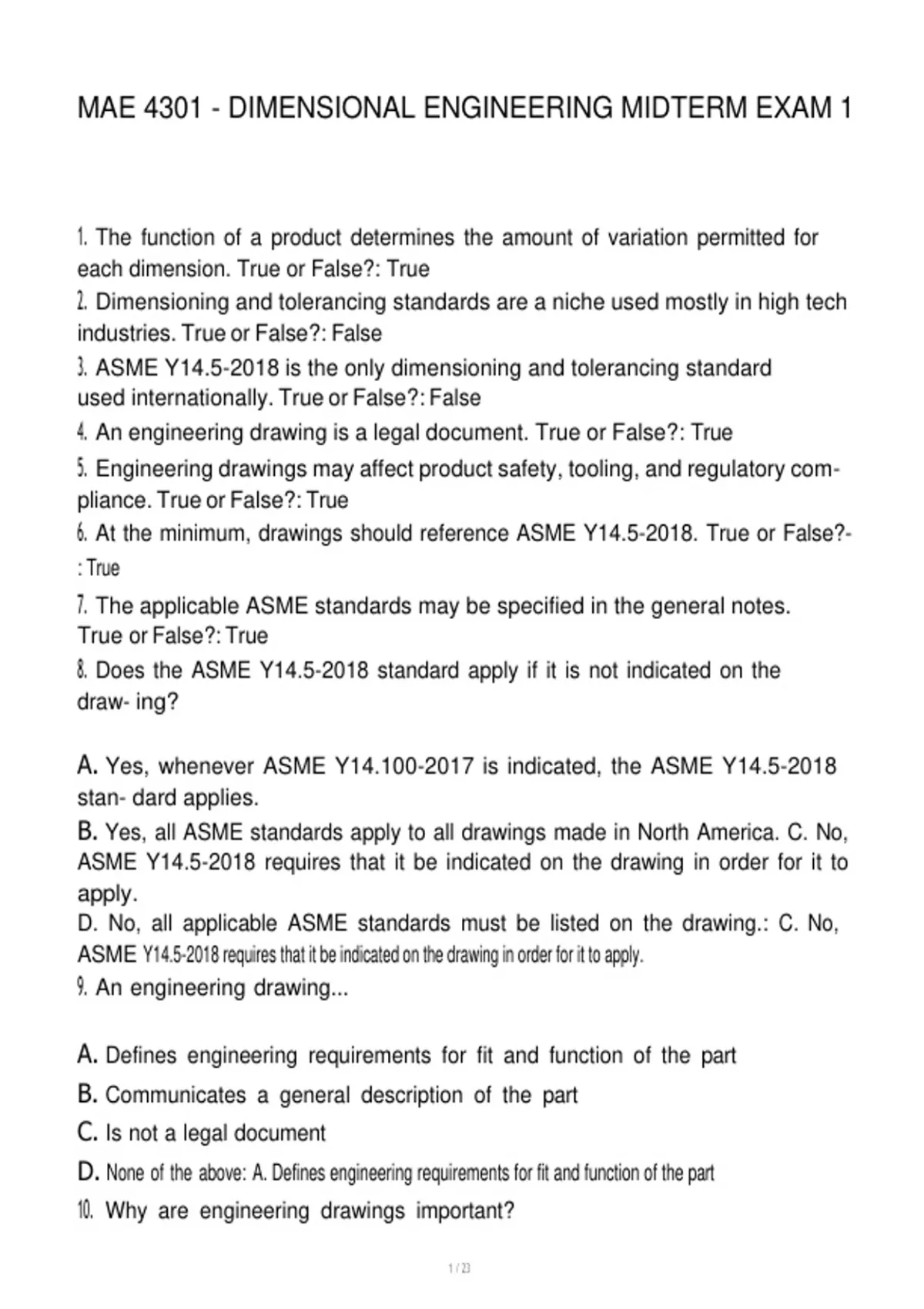 MAE 4301 - DIMENSIONAL ENGINEERING MIDTERM EXAM 1

1. The function of a product determines the amount of variation permitted for each dimension. True or False?: True
2. Dimensioning and tolerancing standards are a niche used mostly in high tech industries. True or False?: False
3. ASME Y14.5-2018 is the only dimensioning and tolerancing standard used internationally. True or False?: False
4. An engineering drawing is a legal document. True or False?: True
5. Engineering drawings may affect product safety, tooling, and regulatory compliance. True or False?: True
6. At the minimum, drawings should reference ASME Y14.5-2018. True or False?-: True
7. The applicable ASME standards may be specified in the general notes. True or False?: True
8. Does the ASME Y14.5-2018 standard apply if it is not indicated on the draw- ing?

A. Yes, whenever ASME Y14.100-2017 is indicated, the ASME Y14.5-2018 stan- dard applies.
B. Yes, all ASME standards apply to all drawings made in North America. C. No, ASME Y14.5-2018 requires that it be indicated on the drawing in order for it to apply.
D. No, all applicable ASME standards must be listed on the drawing.: C. No, ASME Y14.5-2018 requires that it be indicated on the drawing in order for it to apply.
9. An engineering drawing...

A. Defines engineering requirements for fit and function of the part
B. Communicates a general description of the part
C. Is not a legal document
D. None of the above: A. Defines engineering requirements for fit and function of the part
10. Why are engineering drawings important?

1 / 23